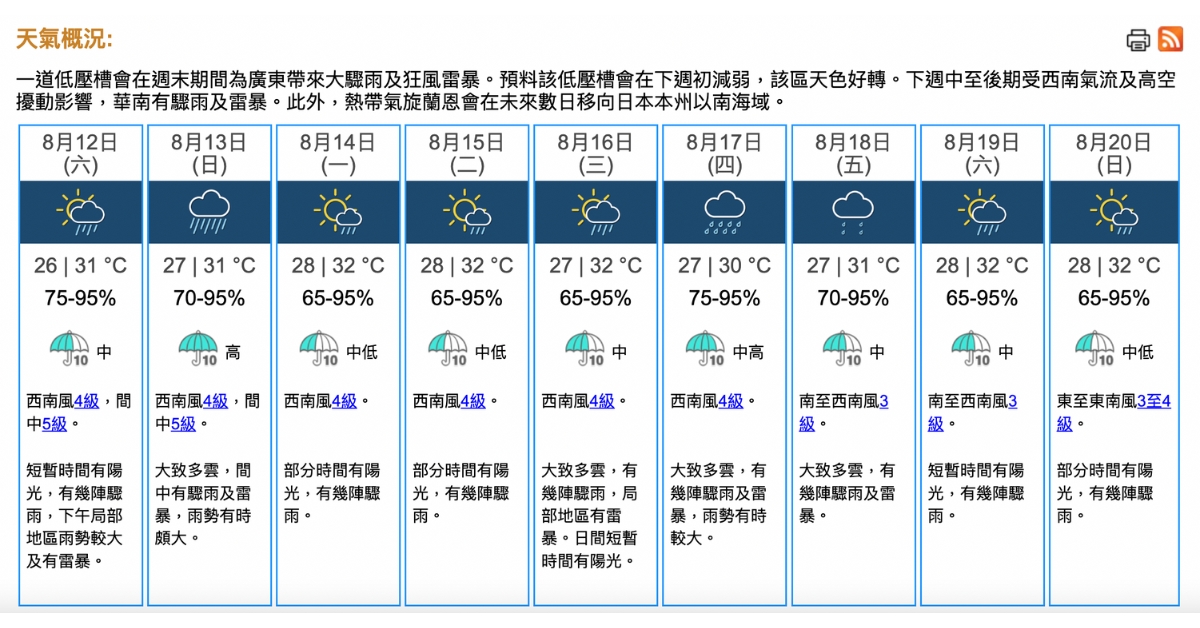 天氣概況:

一道低壓槽會在週末期間為廣東帶來大驟雨及狂風雷暴。預料該低壓槽會在下週初減弱，該區天色好轉。下週中至後期受西南氣流及高空擾動影響，華南有驟雨及雷暴。此外，熱帶氣旋蘭恩會在未來數日移向日本本州以南海域。

| 8月12日 (六) | 8月13日 (日) | 8月14日 (一) | 8月15日 (二) | 8月16日 (三) | 8月17日 (四) | 8月18日 (五) | 8月19日 (六) | 8月20日 (日) |
|---|---|---|---|---|---|---|---|---|
| 26 \| 31 °C | 27 \| 31 °C | 28 \| 32 °C | 28 \| 32 °C | 27 \| 32 °C | 27 \| 30 °C | 27 \| 31 °C | 28 \| 32 °C | 28 \| 32 °C |
| 75-95% | 70-95% | 65-95% | 65-95% | 65-95% | 75-95% | 70-95% | 65-95% | 65-95% |
| 10 中 | 10 高 | 10 中低 | 10 中低 | 10 中 | 10 中高 | 10 中 | 10 中 | 10 中低 |
| 西南風4級，間中5級。 | 西南風4級，間中5級。 | 西南風4級。 | 西南風4級。 | 西南風4級。 | 西南風4級。 | 南至西南風3級。 | 南至西南風3級。 | 東至東南風3至4級。 |
| 短暫時間有陽光，有幾陣驟雨，下午局部地區雨勢較大及有雷暴。 | 大致多雲，間中有驟雨及雷暴，雨勢有時頗大。 | 部分時間有陽光，有幾陣驟雨。 | 部分時間有陽光，有幾陣驟雨。 | 大致多雲，有幾陣驟雨，局部地區有雷暴。日間短暫時間有陽光。 | 大致多雲，有幾陣驟雨及雷暴，雨勢有時較大。 | 大致多雲，有幾陣驟雨及雷暴。 | 短暫時間有陽光，有幾陣驟雨。 | 部分時間有陽光，有幾陣驟雨。 |